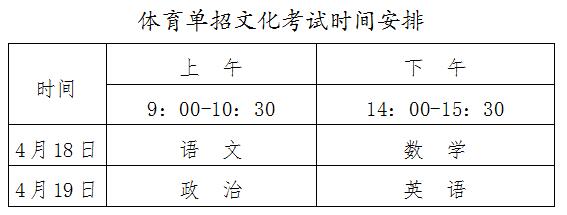 体育单招文化考试时间安排

| 时间 | 上　午 | 下　午 |
|---|---|---|
| | 9：00-10：30 | 14：00-15：30 |
| 4月18日 | 语　文 | 数　学 |
| 4月19日 | 政　治 | 英　语 |